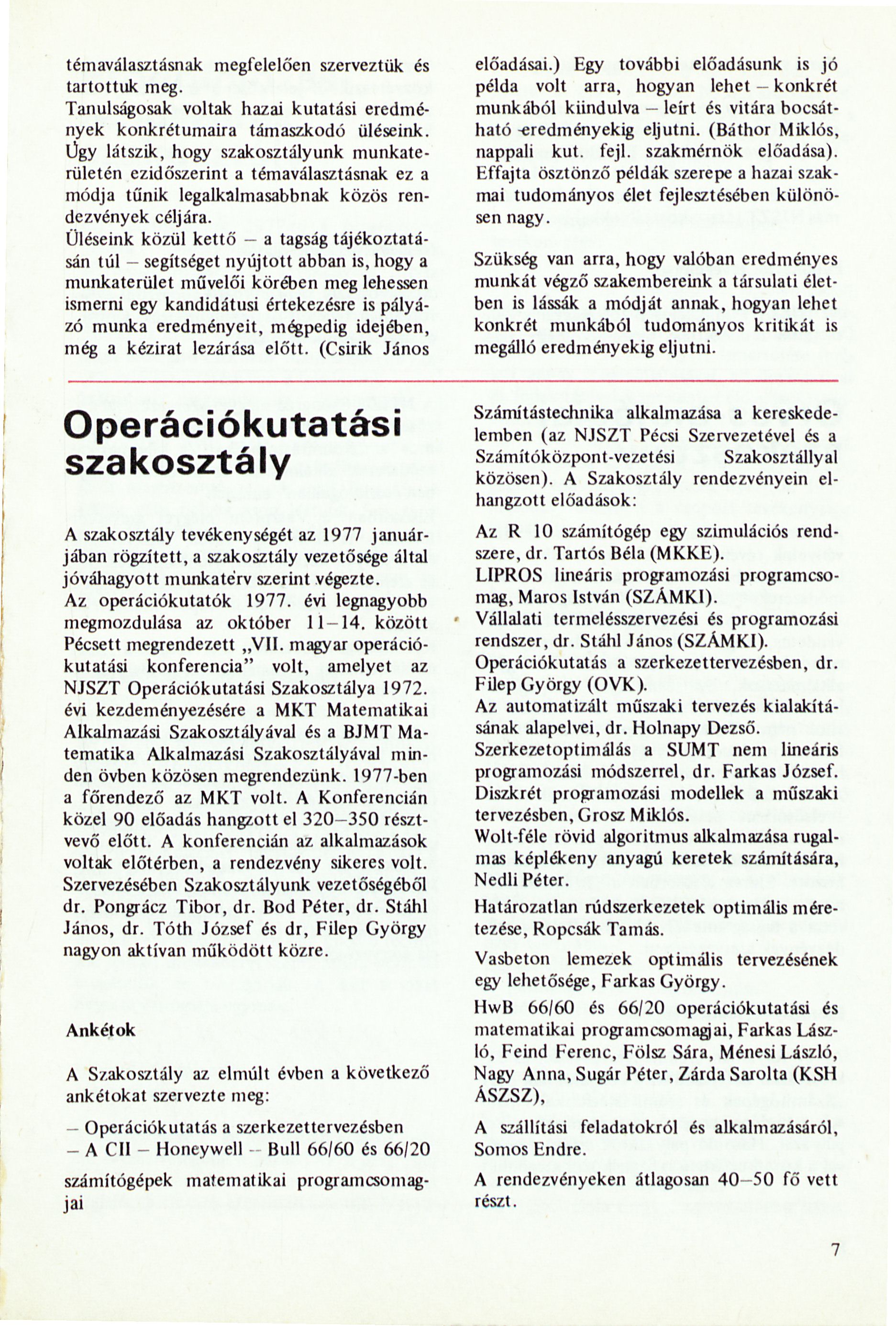 témaválasztásnak megfelelően szerveztük és tartottuk meg.
Tanulságosak voltak hazai kutatási eredmények konkrétumaira támaszkodó üléseink. Úgy látszik, hogy szakosztályunk munkaterületén ezidőszerint a témaválasztásnak ez a módja tűnik legalkalmasabbnak közös rendezvények céljára.
Üléseink közül kettő – a tagság tájékoztatásán túl – segítséget nyújtott abban is, hogy a munkaterület művelői körében meg lehessen ismerni egy kandidátusi értekezésre is pályázó munka eredményeit, mégpedig idejében, még a kézirat lezárása előtt. (Csirik János előadásai.) Egy további előadásunk is jó példa volt arra, hogyan lehet – konkrét munkából kiindulva – leírt és vitára bocsátható eredményekig eljutni. (Báthor Miklós, nappali kut. fejl. szakmérnök előadása). Effajta ösztönző példák szerepe a hazai szakmai tudományos élet fejlesztésében különösen nagy.

Szükség van arra, hogy valóban eredményes munkát végző szakembereink a társulati életben is lássák a módját annak, hogyan lehet konkrét munkából tudományos kritikát is megálló eredményekig eljutni.

Operációkutatási szakosztály

A szakosztály tevékenységét az 1977 januárjában rögzített, a szakosztály vezetősége által jóváhagyott munkaterv szerint végezte.
Az operációkutatók 1977. évi legnagyobb megmozdulása az október 11–14. között Pécsett megrendezett „VII. magyar operációkutatási konferencia” volt, amelyet az NJSZT Operációkutatási Szakosztálya 1972. évi kezdeményezésére a MKT Matematikai Alkalmazási Szakosztályával és a BJMT Matematika Alkalmazási Szakosztályával minden övben közösen megrendezünk. 1977-ben a főrendező az MKT volt. A Konferencián közel 90 előadás hangzott el 320–350 résztvevő előtt. A konferencián az alkalmazások voltak előtérben, a rendezvény sikeres volt. Szervezésében Szakosztályunk vezetőségéből dr. Pongrácz Tibor, dr. Bod Péter, dr. Stáhl János, dr. Tóth József és dr, Filep György nagyon aktívan működött közre.

Ankétok

A Szakosztály az elmúlt évben a következő ankétokat szervezte meg:

– Operációkutatás a szerkezettervezésben
– A CII – Honeywell – Bull 66/60 és 66/20

számítógépek matematikai programcsomagjai

Számítástechnika alkalmazása a kereskedelemben (az NJSZT Pécsi Szervezetével és a Számítóközpont-vezetési Szakosztállyal közösen). A Szakosztály rendezvényein elhangzott előadások:

Az R 10 számítógép egy szimulációs rendszere, dr. Tartós Béla (MKKE).
LIPROS lineáris programozási programcsomag, Maros István (SZÁMKI).
Vállalati termelésszervezési és programozási rendszer, dr. Stáhl János (SZÁMKI).
Operációkutatás a szerkezettervezésben, dr. Filep György (OVK).
Az automatizált műszaki tervezés kialakításának alapelvei, dr. Holnapy Dezső.
Szerkezetoptimálás a SUMT nem lineáris programozási módszerrel, dr. Farkas József.
Diszkrét programozási modellek a műszaki tervezésben, Grosz Miklós.
Wolt-féle rövid algoritmus alkalmazása rugalmas képlékeny anyagú keretek számítására, Nedli Péter.
Határozatlan rúdszerkezetek optimális méretezése, Ropcsák Tamás.
Vasbeton lemezek optimális tervezésének egy lehetősége, Farkas György.
HwB 66/60 és 66/20 operációkutatási és matematikai programcsomagjai, Farkas László, Feind Ferenc, Fölsz Sára, Ménesi László, Nagy Anna, Sugár Péter, Zárda Sarolta (KSH ÁSZSZ),
A szállítási feladatokról és alkalmazásáról, Somos Endre.
A rendezvényeken átlagosan 40–50 fő vett részt.

7